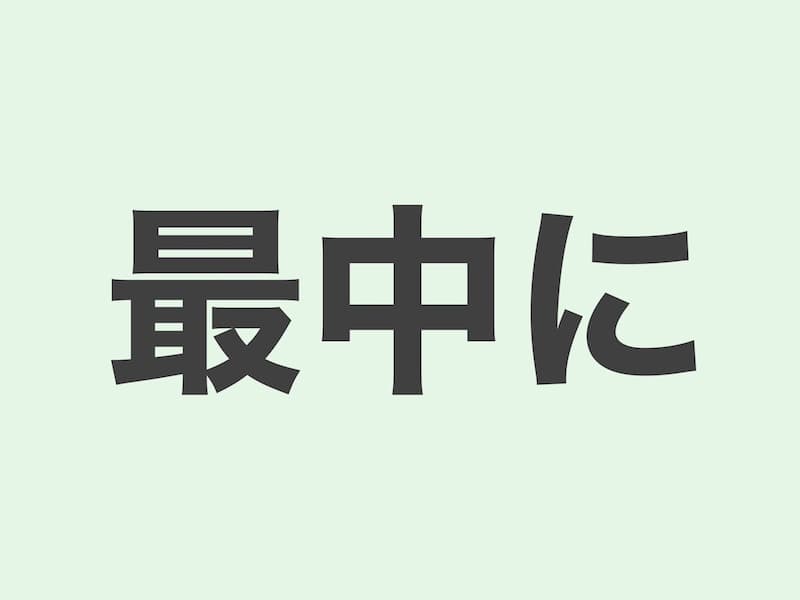 最中に